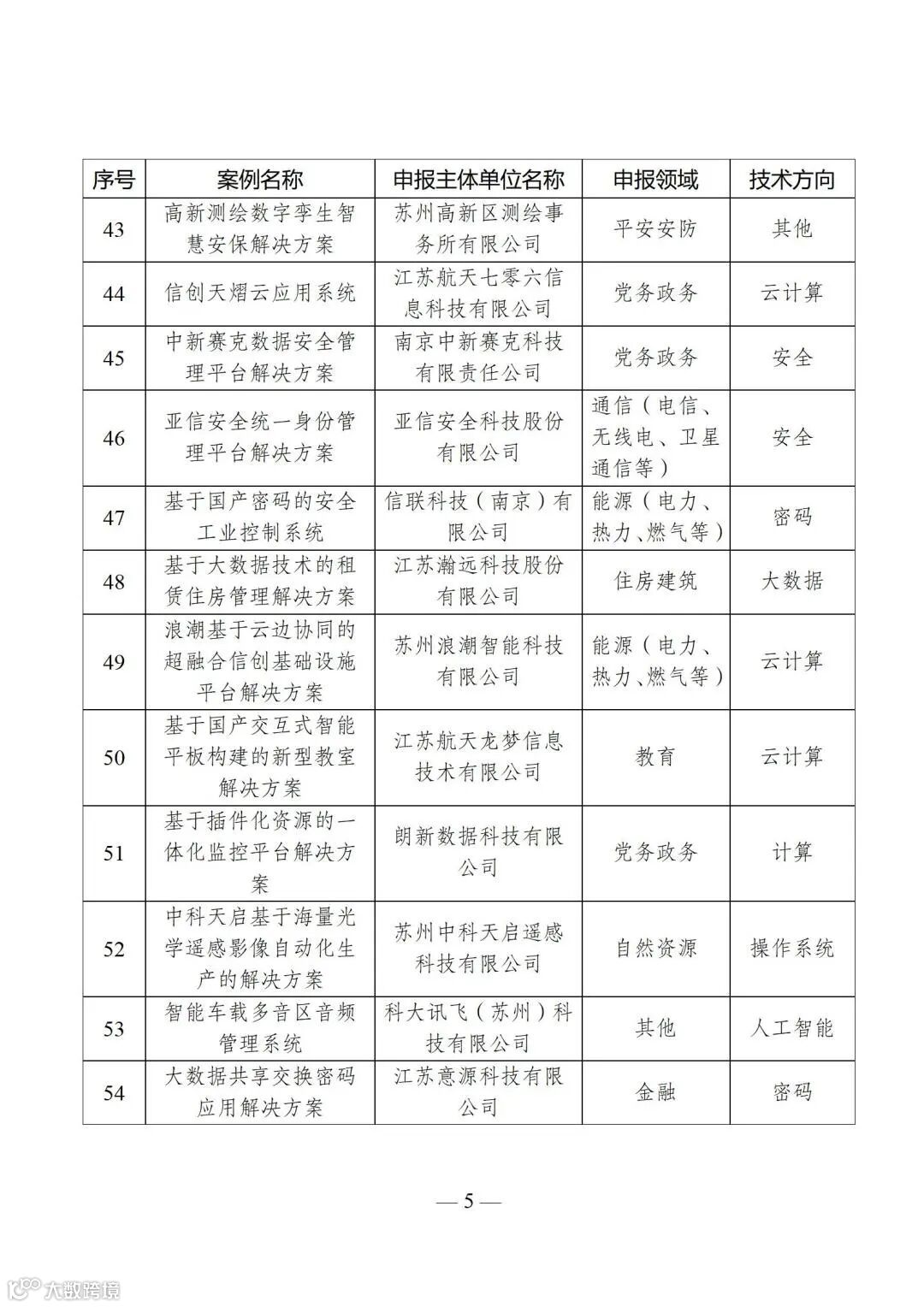 | 序号 | 案例名称 | 申报主体单位名称 | 申报领域 | 技术方向 |
|---|---|---|---|---|
| 43 | 高新测绘数字孪生智慧安保解决方案 | 苏州高新区测绘事务所有限公司 | 平安安防 | 其他 |
| 44 | 信创天熠云应用系统 | 江苏航天七零六信息科技有限公司 | 党务政务 | 云计算 |
| 45 | 中新赛克数据安全管理平台解决方案 | 南京中新赛克科技有限责任公司 | 党务政务 | 安全 |
| 46 | 亚信安全统一身份管理平台解决方案 | 亚信安全科技股份有限公司 | 通信（电信、无线电、卫星通信等） | 安全 |
| 47 | 基于国产密码的安全工业控制系统 | 信联科技（南京）有限公司 | 能源（电力、热力、燃气等） | 密码 |
| 48 | 基于大数据技术的租赁住房管理解决方案 | 江苏瀚远科技股份有限公司 | 住房建筑 | 大数据 |
| 49 | 浪潮基于云边协同的超融合信创基础设施平台解决方案 | 苏州浪潮智能科技有限公司 | 能源（电力、热力、燃气等） | 云计算 |
| 50 | 基于国产交互式智能平板构建的新型教室解决方案 | 江苏航天龙梦信息技术有限公司 | 教育 | 云计算 |
| 51 | 基于插件化资源的一体化监控平台解决方案 | 朗新数据科技有限公司 | 党务政务 | 计算 |
| 52 | 中科天启基于海量光学遥感影像自动化生产的解决方案 | 苏州中科天启遥感科技有限公司 | 自然资源 | 操作系统 |
| 53 | 智能车载多音区音频管理系统 | 科大讯飞（苏州）科技有限公司 | 其他 | 人工智能 |
| 54 | 大数据共享交换密码应用解决方案 | 江苏意源科技有限公司 | 金融 | 密码 |

— 5 —

大数跨境